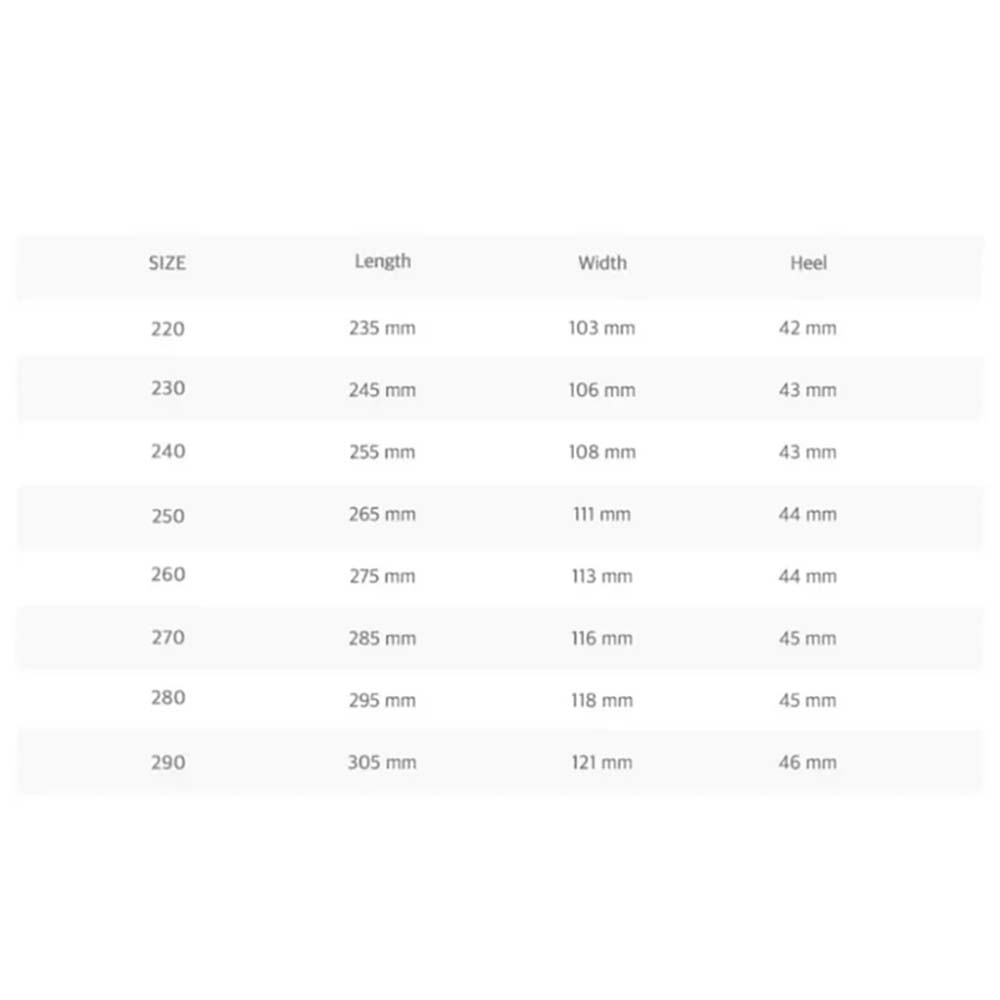 | SIZE | Length | Width | Heel |
|---|---|---|---|
| 220 | 235 mm | 103 mm | 42 mm |
| 230 | 245 mm | 106 mm | 43 mm |
| 240 | 255 mm | 108 mm | 43 mm |
| 250 | 265 mm | 111 mm | 44 mm |
| 260 | 275 mm | 113 mm | 44 mm |
| 270 | 285 mm | 116 mm | 45 mm |
| 280 | 295 mm | 118 mm | 45 mm |
| 290 | 305 mm | 121 mm | 46 mm |